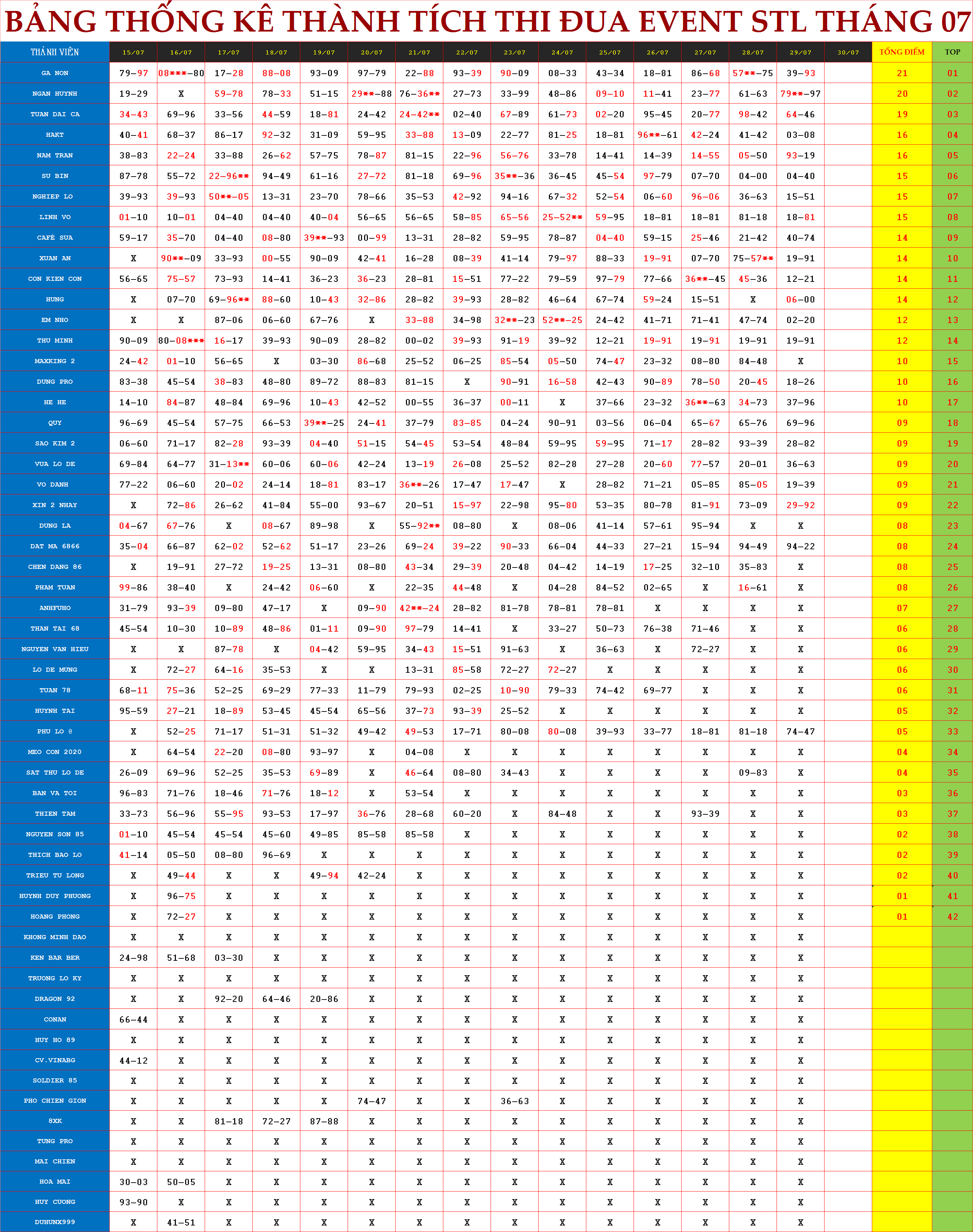 BẢNG THỐNG KÊ THÀNH TÍCH THI ĐUA EVENT STL THÁNG 07

| THÀNH VIÊN | 15/07 | 16/07 | 17/07 | 18/07 | 19/07 | 20/07 | 21/07 | 22/07 | 23/07 | 24/07 | 25/07 | 26/07 | 27/07 | 28/07 | 29/07 | 30/07 | TỔNG ĐIỂM | TOP |
|---|---|---|---|---|---|---|---|---|---|---|---|---|---|---|---|---|---|---|
| GA NON | 79-97 | 08***-80 | 17-28 | 88-08 | 93-09 | 97-79 | 22-88 | 93-39 | 90-09 | 08-33 | 43-34 | 18-81 | 86-68 | 57**-75 | 39-93 | | 21 | 01 |
| NGAN HUYNH | 19-29 | X | 59-78 | 78-33 | 51-15 | 29**-88 | 76-36** | 27-73 | 33-99 | 48-86 | 09-10 | 11-41 | 23-77 | 61-63 | 79**-97 | | 20 | 02 |
| TUAN DAI CA | 34-43 | 69-96 | 33-56 | 44-59 | 18-81 | 24-42 | 24-42** | 02-40 | 67-89 | 61-73 | 02-20 | 95-45 | 20-77 | 98-42 | 64-46 | | 19 | 03 |
| HAKT | 40-41 | 68-37 | 86-17 | 92-32 | 31-09 | 59-95 | 33-88 | 13-09 | 22-77 | 81-25 | 18-81 | 96**-61 | 42-24 | 41-42 | 03-08 | | 16 | 04 |
| NAM TRAN | 38-83 | 22-24 | 33-88 | 26-62 | 57-75 | 78-87 | 81-15 | 22-96 | 56-76 | 33-78 | 14-41 | 14-39 | 14-55 | 05-50 | 93-19 | | 16 | 05 |
| SU BIN | 87-78 | 55-72 | 22-96** | 94-49 | 61-16 | 27-72 | 81-18 | 69-96 | 35**-36 | 36-45 | 45-54 | 97-79 | 07-70 | 04-00 | 04-40 | | 15 | 06 |
| NGHIEP LO | 39-93 | 39-93 | 50**-05 | 13-31 | 23-70 | 78-66 | 35-53 | 42-92 | 94-16 | 67-32 | 52-54 | 06-60 | 96-06 | 36-63 | 15-51 | | 15 | 07 |
| LINH VO | 01-10 | 10-01 | 04-40 | 04-40 | 40-04 | 56-65 | 56-65 | 58-85 | 65-56 | 25-52** | 59-95 | 18-81 | 18-81 | 81-18 | 18-81 | | 15 | 08 |
| CAFÉ SUA | 59-17 | 35-70 | 04-40 | 08-80 | 39**-93 | 00-99 | 13-31 | 28-82 | 59-95 | 78-87 | 04-40 | 59-15 | 25-46 | 21-42 | 40-74 | | 14 | 09 |
| XUAN AN | X | 90**-09 | 33-93 | 00-55 | 90-09 | 42-41 | 16-28 | 08-39 | 41-14 | 79-97 | 88-33 | 19-91 | 07-70 | 75-57** | 19-91 | | 14 | 10 |
| CON KIEN CON | 56-65 | 75-57 | 73-93 | 14-41 | 36-23 | 36-23 | 28-81 | 15-51 | 77-22 | 79-59 | 97-79 | 77-66 | 36**-45 | 45-36 | 12-21 | | 14 | 11 |
| HUNG | X | 07-70 | 69-96** | 88-60 | 10-43 | 32-86 | 28-82 | 39-93 | 28-82 | 46-64 | 67-74 | 59-24 | 15-51 | X | 06-00 | | 14 | 12 |
| EM NHO | X | X | 87-06 | 06-60 | 67-76 | X | 33-88 | 34-98 | 32**-23 | 52**-25 | 24-42 | 41-71 | 71-41 | 47-74 | 02-20 | | 12 | 13 |
| THU MINH | 90-09 | 80-08*** | 16-17 | 39-93 | 90-09 | 28-82 | 00-02 | 39-93 | 91-19 | 39-92 | 12-21 | 19-91 | 19-91 | 19-91 | 19-91 | | 12 | 14 |
| MAXKING 2 | 24-42 | 01-10 | 56-65 | X | 03-30 | 86-68 | 25-52 | 06-25 | 85-54 | 05-50 | 74-47 | 23-32 | 08-80 | 84-48 | X | | 10 | 15 |
| DUNG PRO | 83-38 | 45-54 | 38-83 | 48-80 | 89-72 | 88-83 | 81-15 | X | 90-91 | 16-58 | 42-43 | 90-89 | 78-50 | 20-45 | 18-26 | | 10 | 16 |
| HE HE | 14-10 | 84-87 | 48-84 | 69-96 | 10-43 | 42-52 | 00-55 | 36-37 | 00-11 | X | 37-66 | 23-32 | 36**-63 | 34-73 | 37-96 | | 10 | 17 |
| QUY | 96-69 | 45-54 | 57-75 | 66-53 | 39**-25 | 24-41 | 37-79 | 83-85 | 04-24 | 90-91 | 03-56 | 06-04 | 65-67 | 65-76 | 69-96 | | 09 | 18 |
| SAO KIM 2 | 06-60 | 71-17 | 82-28 | 93-39 | 04-40 | 51-15 | 54-45 | 53-54 | 48-84 | 59-95 | 59-95 | 71-17 | 28-82 | 93-39 | 28-82 | | 09 | 19 |
| VUA LO DE | 69-84 | 64-77 | 31-13** | 60-06 | 60-06 | 42-24 | 13-19 | 26-08 | 25-52 | 82-28 | 27-28 | 20-60 | 77-57 | 20-01 | 36-63 | | 09 | 20 |
| VO DANH | 77-22 | 06-60 | 20-02 | 24-14 | 18-81 | 83-17 | 36**-26 | 17-47 | 17-47 | X | 28-82 | 71-21 | 05-85 | 85-05 | 19-39 | | 09 | 21 |
| XIN 2 NHAY | X | 72-86 | 26-62 | 41-84 | 55-00 | 93-67 | 20-51 | 15-97 | 22-98 | 95-80 | 53-35 | 80-78 | 81-91 | 73-09 | 29-92 | | 09 | 22 |
| DUNG LA | 04-67 | 67-76 | X | 08-67 | 89-98 | X | 55-92** | 08-80 | X | 08-06 | 41-14 | 57-61 | 95-94 | X | X | | 08 | 23 |
| DAT MA 6866 | 35-04 | 66-87 | 62-02 | 52-62 | 51-17 | 23-26 | 69-24 | 39-22 | 90-33 | 66-04 | 44-33 | 27-21 | 15-94 | 94-49 | 94-22 | | 08 | 24 |
| CHEN DANG 86 | X | 19-91 | 27-72 | 19-25 | 13-31 | 08-80 | 43-34 | 29-39 | 20-48 | 04-42 | 14-19 | 17-25 | 32-10 | 35-83 | X | | 08 | 25 |
| PHAM TUAN | 99-86 | 38-40 | X | 24-42 | 06-60 | X | 22-35 | 44-48 | X | 04-28 | 84-52 | 02-65 | X | 16-61 | X | | 08 | 26 |
| ANHFUHO | 31-79 | 93-39 | 09-80 | 47-17 | X | 09-90 | 42**-24 | 28-82 | 81-78 | 78-81 | 78-81 | X | X | X | X | | 07 | 27 |
| THAN TAI 68 | 45-54 | 10-30 | 10-89 | 48-86 | 01-11 | 09-90 | 97-79 | 14-41 | X | 33-27 | 50-73 | 76-38 | 71-46 | X | X | | 06 | 28 |
| NGUYEN VAN HIEU | X | X | 87-78 | X | 04-42 | 59-95 | 34-43 | 15-51 | 91-63 | X | 36-63 | X | 72-27 | X | X | | 06 | 29 |
| LO DE MUNG | X | 72-27 | 64-16 | 35-53 | X | X | 13-31 | 85-58 | 72-27 | 72-27 | X | X | X | X | X | | 06 | 30 |
| TUAN 78 | 68-11 | 75-36 | 52-25 | 69-29 | 77-33 | 11-79 | 79-93 | 02-25 | 10-90 | 79-33 | 74-42 | 69-77 | X | X | X | | 06 | 31 |
| HUYNH TAI | 95-59 | 27-21 | 18-89 | 53-45 | 45-54 | 65-56 | 37-73 | 93-39 | 25-52 | X | X | X | X | X | X | | 05 | 32 |
| PHU LO @ | X | 52-25 | 71-17 | 51-31 | 51-32 | 49-42 | 49-53 | 17-71 | 80-08 | 80-08 | 39-93 | 33-77 | 18-81 | 81-18 | 74-47 | | 05 | 33 |
| MEO CON 2020 | X | 64-54 | 22-20 | 08-80 | 93-97 | X | 04-08 | X | X | X | X | X | X | X | X | | 04 | 34 |
| SAT THU LO DE | 26-09 | 69-96 | 52-25 | 35-53 | 69-89 | X | 46-64 | 08-80 | 34-43 | X | X | X | X | 09-83 | X | | 04 | 35 |
| BAN VA TOI | 96-83 | 71-76 | 18-46 | 71-76 | 18-12 | X | 53-54 | X | X | X | X | X | X | X | X | | 03 | 36 |
| THIEN TAM | 33-73 | 56-96 | 55-95 | 93-53 | 17-97 | 36-76 | 28-68 | 60-20 | X | 84-48 | X | X | 93-39 | X | X | | 03 | 37 |
| NGUYEN SON 85 | 01-10 | 45-54 | 45-54 | 45-60 | 49-85 | 85-58 | 85-58 | X | X | X | X | X | X | X | X | | 02 | 38 |
| THICH BAO LO | 41-14 | 05-50 | 08-80 | 96-69 | X | X | X | X | X | X | X | X | X | X | X | | 02 | 39 |
| TRIEU TU LONG | X | 49-44 | X | X | 49-94 | 42-24 | X | X | X | X | X | X | X | X | X | | 02 | 40 |
| HUYNH DUY PHUONG | X | 96-75 | X | X | X | X | X | X | X | X | X | X | X | X | X | | 01 | 41 |
| HOANG PHONG | X | 72-27 | X | X | X | X | X | X | X | X | X | X | X | X | X | | 01 | 42 |
| KHONG MINH DAO | X | X | X | X | X | X | X | X | X | X | X | X | X | X | X | | | |
| KEN BAR BER | 24-98 | 51-68 | 03-30 | X | X | X | X | X | X | X | X | X | X | X | X | | | |
| TRUONG LO KY | X | X | X | X | X | X | X | X | X | X | X | X | X | X | X | | | |
| DRAGON 92 | X | X | 92-20 | 64-46 | 20-86 | X | X | X | X | X | X | X | X | X | X | | | |
| CONAN | 66-44 | X | X | X | X | X | X | X | X | X | X | X | X | X | X | | | |
| HUY HO 89 | X | X | X | X | X | X | X | X | X | X | X | X | X | X | X | | | |
| CV.VINABG | 44-12 | X | X | X | X | X | X | X | X | X | X | X | X | X | X | | | |
| SOLDIER 85 | X | X | X | X | X | X | X | X | X | X | X | X | X | X | X | | | |
| PHO CHIEN GION | X | X | X | X | X | 74-47 | X | X | 36-63 | X | X | X | X | X | X | | | |
| 8XK | X | X | 81-18 | 72-27 | 87-88 | X | X | X | X | X | X | X | X | X | X | | | |
| TUNG PRO | X | X | X | X | X | X | X | X | X | X | X | X | X | X | X | | | |
| MAI CHIEN | X | X | X | X | X | X | X | X | X | X | X | X | X | X | X | | | |
| HOA MAI | 30-03 | 50-05 | X | X | X | X | X | X | X | X | X | X | X | X | X | | | |
| HUY CUONG | 93-90 | X | X | X | X | X | X | X | X | X | X | X | X | X | X | | | |
| DUHUNX999 | X | 41-51 | X | X | X | X | X | X | X | X | X | X | X | X | X | | | |